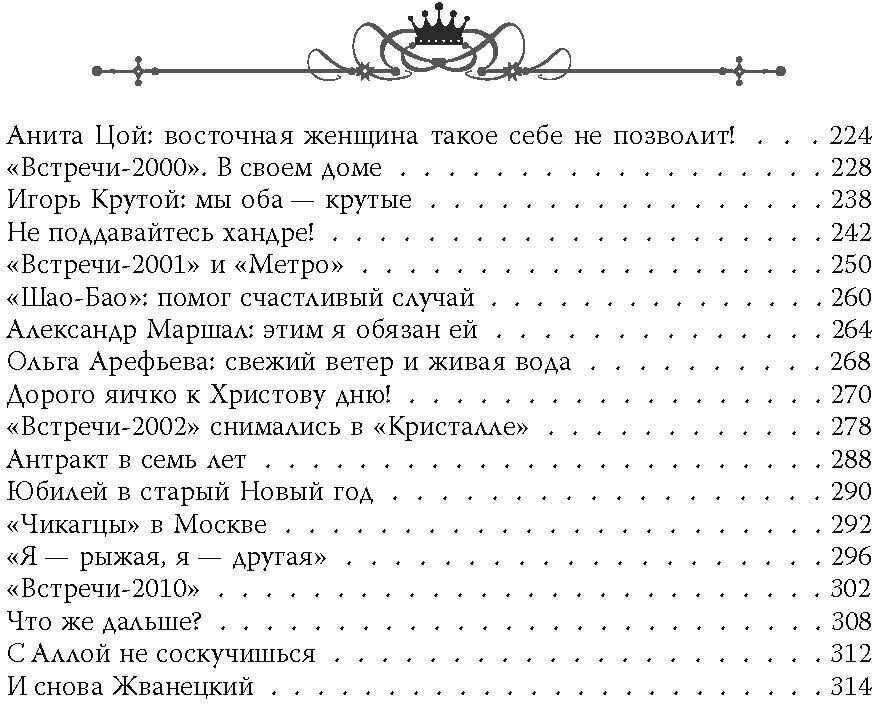 Анита Цой: восточная женщина такое себе не позволит! . . . 224
«Встречи-2000». В своем доме . . . 228
Игорь Крутой: мы оба — крутые . . . 238
Не поддавайтесь хандре! . . . 242
«Встречи-2001» и «Метро» . . . 250
«Шао-Бао»: помог счастливый случай . . . 260
Александр Маршал: этим я обязан ей . . . 264
Ольга Арефьева: свежий ветер и живая вода . . . 268
Дорого яичко к Христову дню! . . . 270
«Встречи-2002» снимались в «Кристалле» . . . 278
Антракт в семь лет . . . 288
Юбилей в старый Новый год . . . 290
«Чикагцы» в Москве . . . 292
«Я — рыжая, я — другая» . . . 296
«Встречи-2010» . . . 302
Что же дальше? . . . 308
С Аллой не соскучишься . . . 312
И снова Жванецкий . . . 314